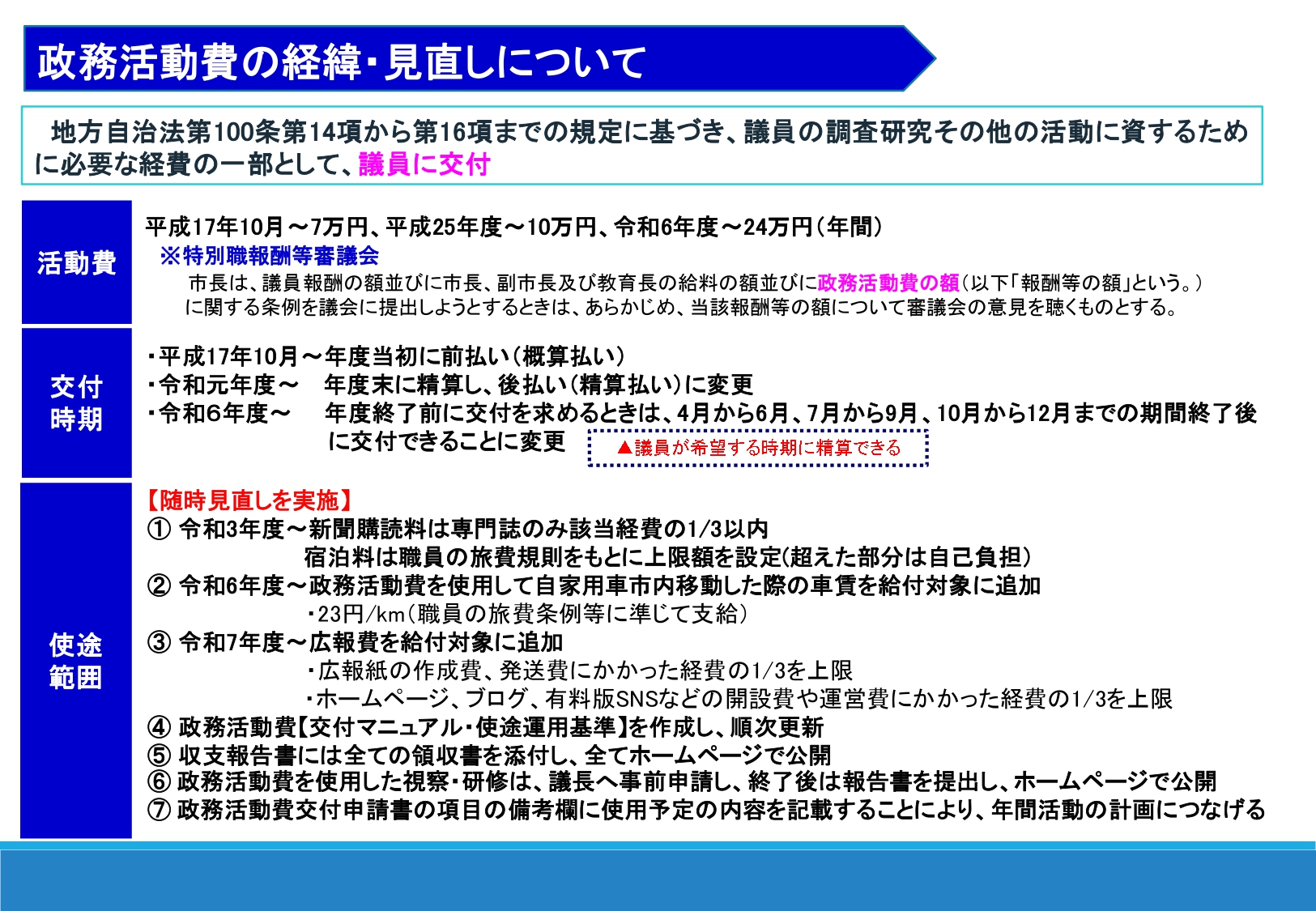 政務活動費の経緯・見直しについて

地方自治法第100条第14項から第16項までの規定に基づき、議員の調査研究その他の活動に資するために必要な経費の一部として、議員に交付

活動費

平成17年10月～7万円、平成25年度～10万円、令和6年度～24万円（年間）
※特別職報酬等審議会
市長は、議員報酬の額並びに市長、副市長及び教育長の給料の額並びに政務活動費の額（以下「報酬等の額」という。）に関する条例を議会に提出しようとするときは、あらかじめ、当該報酬等の額について審議会の意見を聴くものとする。

交付時期

・平成17年10月～年度当初に前払い（概算払い）
・令和元年度～　年度末に精算し、後払い（精算払い）に変更
・令和6年度～　年度終了前に交付を求めるときは、4月から6月、7月から9月、10月から12月までの期間終了後に交付できることに変更
▲議員が希望する時期に精算できる

使途範囲

【随時見直しを実施】
① 令和3年度～新聞購読料は専門誌のみ該当経費の1/3以内
宿泊料は職員の旅費規則をもとに上限額を設定(超えた部分は自己負担)
② 令和6年度～政務活動費を使用して自家用車市内移動した際の車賃を給付対象に追加
・23円/km（職員の旅費条例等に準じて支給）
③ 令和7年度～広報費を給付対象に追加
・広報紙の作成費、発送費にかかった経費の1/3を上限
・ホームページ、ブログ、有料版SNSなどの開設費や運営費にかかった経費の1/3を上限
④ 政務活動費【交付マニュアル・使途運用基準】を作成し、順次更新
⑤ 収支報告書には全ての領収書を添付し、全てホームページで公開
⑥ 政務活動費を使用した視察・研修は、議長へ事前申請し、終了後は報告書を提出し、ホームページで公開
⑦ 政務活動費交付申請書の項目の備考欄に使用予定の内容を記載することにより、年間活動の計画につなげる